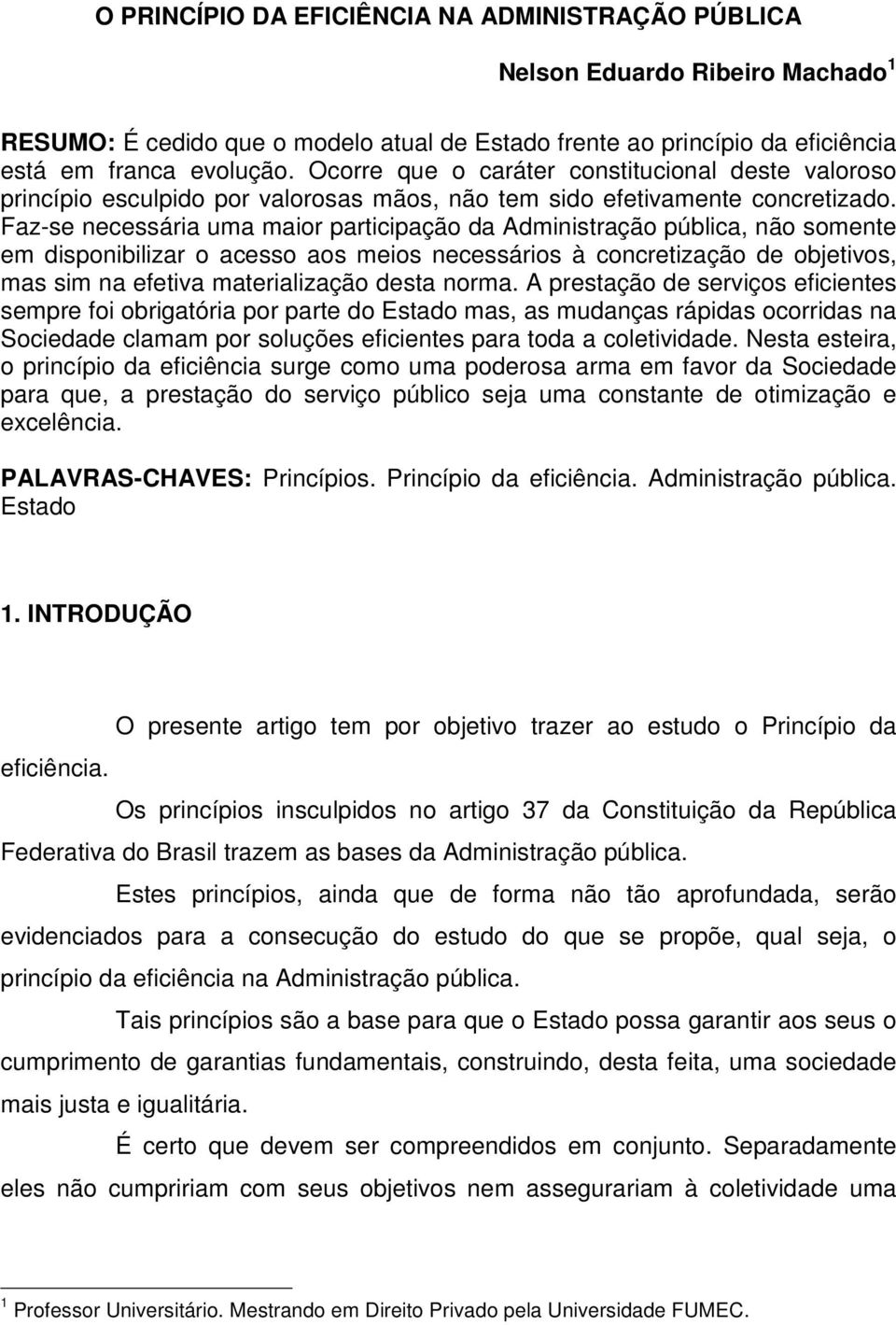 O PRINCÍPIO DA EFICIÊNCIA NA ADMINISTRAÇÃO PÚBLICA

Nelson Eduardo Ribeiro Machado $^1$

RESUMO: É cedido que o modelo atual de Estado frente ao princípio da eficiência está em franca evolução. Ocorre que o caráter constitucional deste valoroso princípio esculpido por valorosas mãos, não tem sido efetivamente concretizado. Faz-se necessária uma maior participação da Administração pública, não somente em disponibilizar o acesso aos meios necessários à concretização de objetivos, mas sim na efetiva materialização desta norma. A prestação de serviços eficientes sempre foi obrigatória por parte do Estado mas, as mudanças rápidas ocorridas na Sociedade clamam por soluções eficientes para toda a coletividade. Nesta esteira, o princípio da eficiência surge como uma poderosa arma em favor da Sociedade para que, a prestação do serviço público seja uma constante de otimização e excelência.

PALAVRAS-CHAVES: Princípios. Princípio da eficiência. Administração pública. Estado

1. INTRODUÇÃO

O presente artigo tem por objetivo trazer ao estudo o Princípio da eficiência.

Os princípios insculpidos no artigo 37 da Constituição da República Federativa do Brasil trazem as bases da Administração pública.

Estes princípios, ainda que de forma não tão aprofundada, serão evidenciados para a consecução do estudo do que se propõe, qual seja, o princípio da eficiência na Administração pública.

Tais princípios são a base para que o Estado possa garantir aos seus o cumprimento de garantias fundamentais, construindo, desta feita, uma sociedade mais justa e igualitária.

É certo que devem ser compreendidos em conjunto. Separadamente eles não cumpririam com seus objetivos nem assegurariam à coletividade uma

$^1$ Professor Universitário. Mestrando em Direito Privado pela Universidade FUMEC.